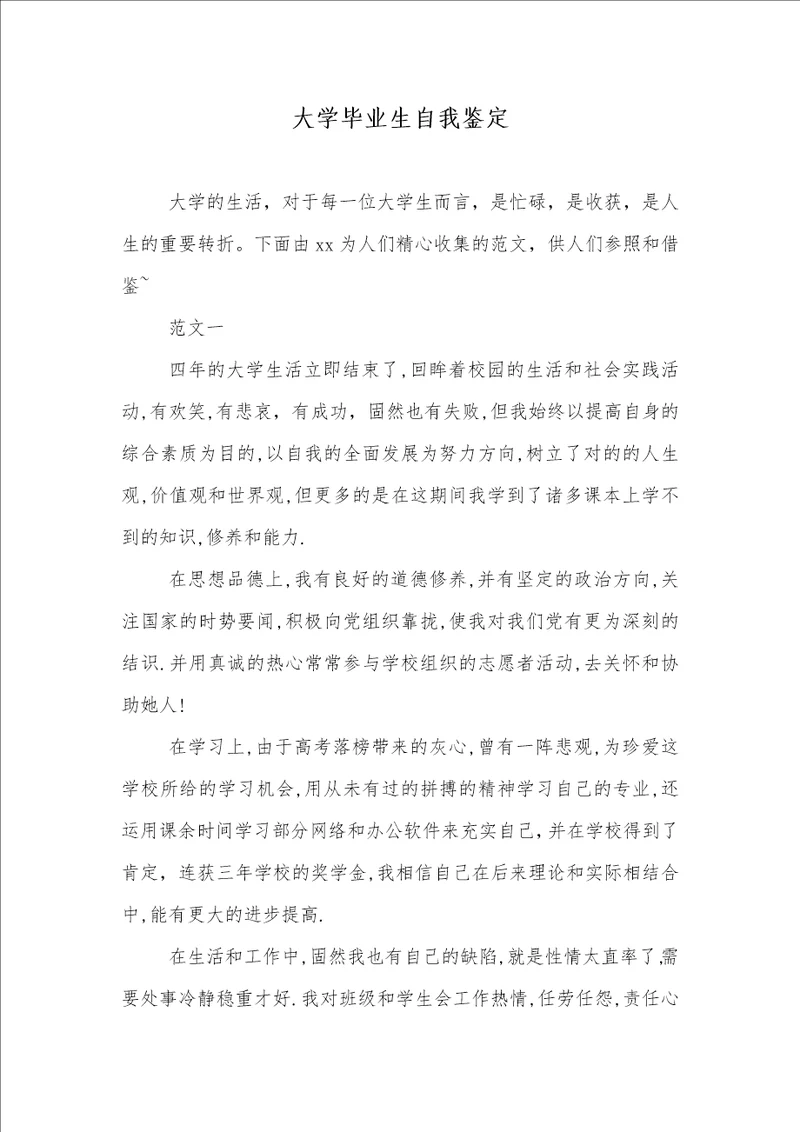 大学毕业生自我鉴定

大学的生活，对于每一位大学生而言，是忙碌，是收获，是人生的重要转折。下面由xx为人们精心收集的范文，供人们参照和借鉴~

范文一

四年的大学生活立即结束了,回眸着校园的生活和社会实践活动,有欢笑,有悲哀，有成功，固然也有失败,但我始终以提高自身的综合素质为目的,以自我的全面发展为努力方向,树立了对的的人生观,价值观和世界观,但更多的是在这期间我学到了诸多课本上学不到的知识,修养和能力.

在思想品德上,我有良好的道德修养,并有坚定的政治方向,关注国家的时势要闻,积极向党组织靠拢,使我对我们党有更为深刻的结识.并用真诚的热心常常参与学校组织的志愿者活动,去关怀和协助她人!

在学习上,由于高考落榜带来的灰心,曾有一阵悲观,为珍爱这学校所给的学习机会,用从未有过的拼搏的精神学习自己的专业,还运用课余时间学习部分网络和办公软件来充实自己,并在学校得到了肯定，连获三年学校的奖学金,我相信自己在后来理论和实际相结合中,能有更大的进步提高.

在生活和工作中,固然我也有自己的缺陷,就是性情太直率了,需要处事冷静稳重才好.我对班级和学生会工作热情,任劳任怨，责任心